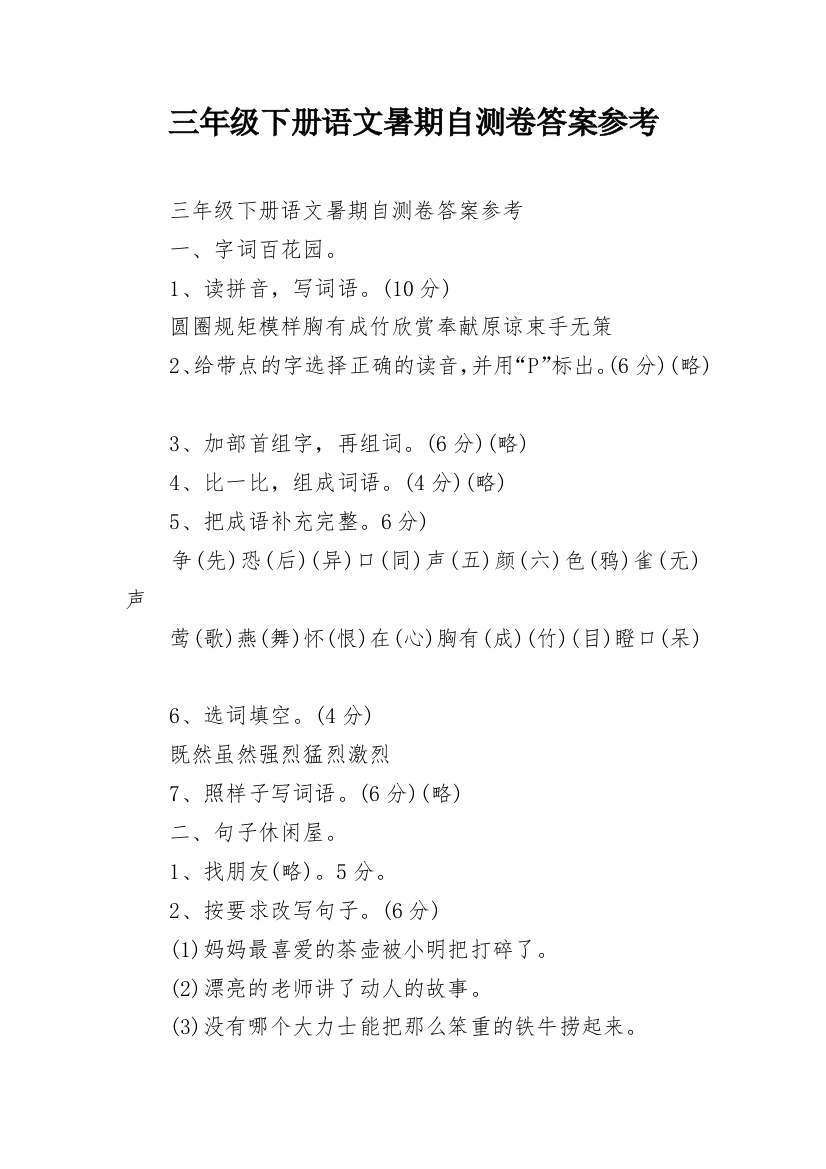 三年级下册语文暑期自测卷答案参考

三年级下册语文暑期自测卷答案参考

一、字词百花园。

1、读拼音，写词语。(10分)

圆圈规矩模样胸有成竹欣赏奉献原谅束手无策

2、给带点的字选择正确的读音，并用“P”标出。(6分)(略)

3、加部首组字，再组词。(6分)(略)

4、比一比，组成词语。(4分)(略)

5、把成语补充完整。6分)

争(先)恐(后)(异)口(同)声(五)颜(六)色(鸦)雀(无)声

莺(歌)燕(舞)怀(恨)在(心)胸有(成)(竹)(目)瞪口(呆)

6、选词填空。(4分)

既然虽然强烈猛烈激烈

7、照样子写词语。(6分)(略)

二、句子休闲屋。

1、找朋友(略)。5分。

2、按要求改写句子。(6分)

(1)妈妈最喜爱的茶壶被小明把打碎了。

(2)漂亮的老师讲了动人的故事。

(3)没有哪个大力士能把那么笨重的铁牛捞起来。